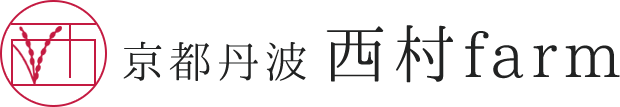 京都丹波 西村farm